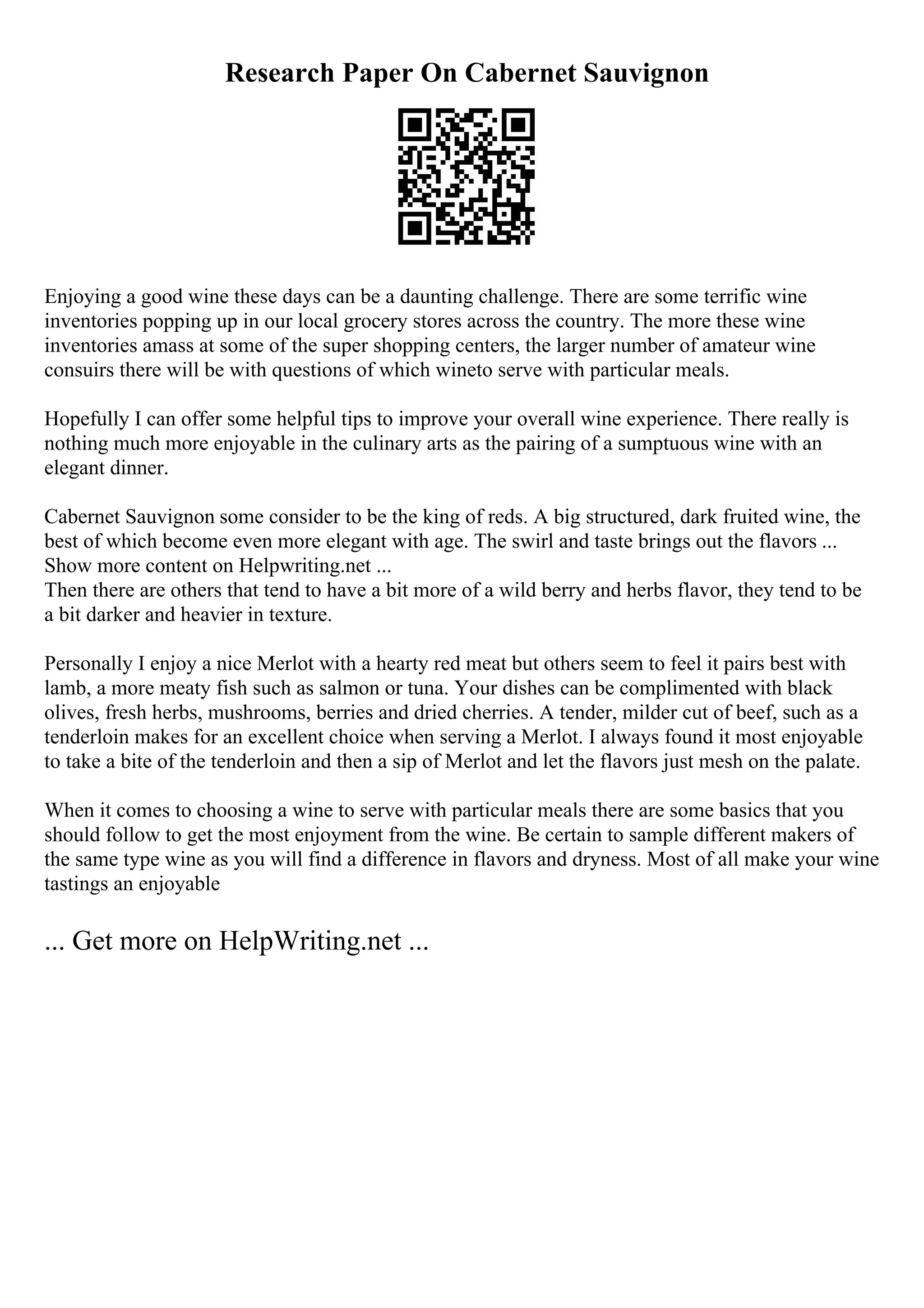 Research Paper On Cabernet Sauvignon

Enjoying a good wine these days can be a daunting challenge. There are some terrific wine inventories popping up in our local grocery stores across the country. The more these wine inventories amass at some of the super shopping centers, the larger number of amateur wine consuirs there will be with questions of which wineto serve with particular meals.

Hopefully I can offer some helpful tips to improve your overall wine experience. There really is nothing much more enjoyable in the culinary arts as the pairing of a sumptuous wine with an elegant dinner.

Cabernet Sauvignon some consider to be the king of reds. A big structured, dark fruited wine, the best of which become even more elegant with age. The swirl and taste brings out the flavors ...
Show more content on Helpwriting.net ...
Then there are others that tend to have a bit more of a wild berry and herbs flavor, they tend to be a bit darker and heavier in texture.

Personally I enjoy a nice Merlot with a hearty red meat but others seem to feel it pairs best with lamb, a more meaty fish such as salmon or tuna. Your dishes can be complimented with black olives, fresh herbs, mushrooms, berries and dried cherries. A tender, milder cut of beef, such as a tenderloin makes for an excellent choice when serving a Merlot. I always found it most enjoyable to take a bite of the tenderloin and then a sip of Merlot and let the flavors just mesh on the palate.

When it comes to choosing a wine to serve with particular meals there are some basics that you should follow to get the most enjoyment from the wine. Be certain to sample different makers of the same type wine as you will find a difference in flavors and dryness. Most of all make your wine tastings an enjoyable

... Get more on HelpWriting.net ...